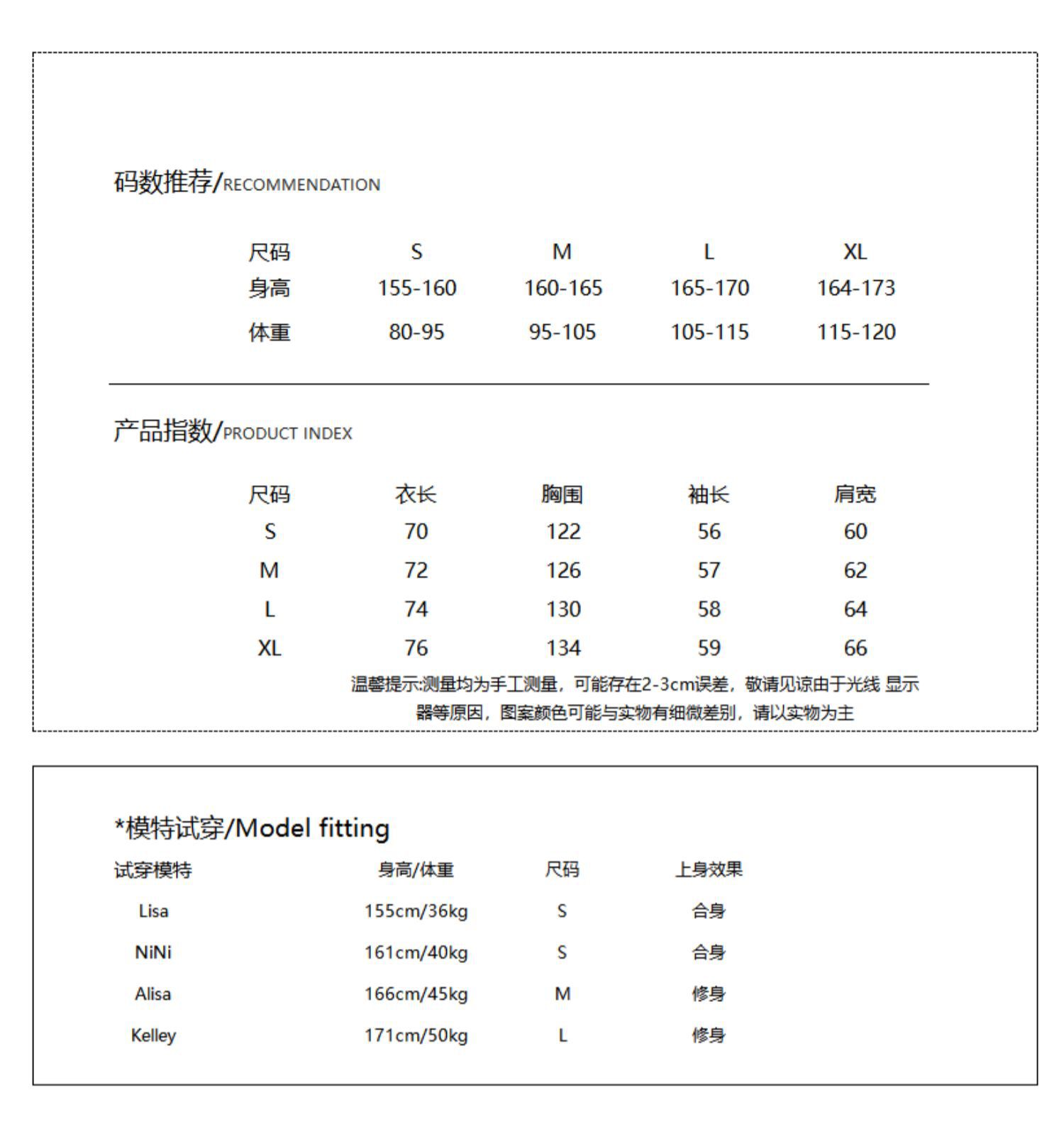 码数推荐/RECOMMENDATION

| 尺码 | S | M | L | XL |
|---|---|---|---|---|
| 身高 | 155-160 | 160-165 | 165-170 | 164-173 |
| 体重 | 80-95 | 95-105 | 105-115 | 115-120 |

产品指数/PRODUCT INDEX

| 尺码 | 衣长 | 胸围 | 袖长 | 肩宽 |
|---|---|---|---|---|
| S | 70 | 122 | 56 | 60 |
| M | 72 | 126 | 57 | 62 |
| L | 74 | 130 | 58 | 64 |
| XL | 76 | 134 | 59 | 66 |

温馨提示:测量均为手工测量，可能存在2-3cm误差，敬请见谅由于光线 显示器等原因，图案颜色可能与实物有细微差别，请以实物为主

*模特试穿/Model fitting

| 试穿模特 | 身高/体重 | 尺码 | 上身效果 |
|---|---|---|---|
| Lisa | 155cm/36kg | S | 合身 |
| NiNi | 161cm/40kg | S | 合身 |
| Alisa | 166cm/45kg | M | 修身 |
| Kelley | 171cm/50kg | L | 修身 |